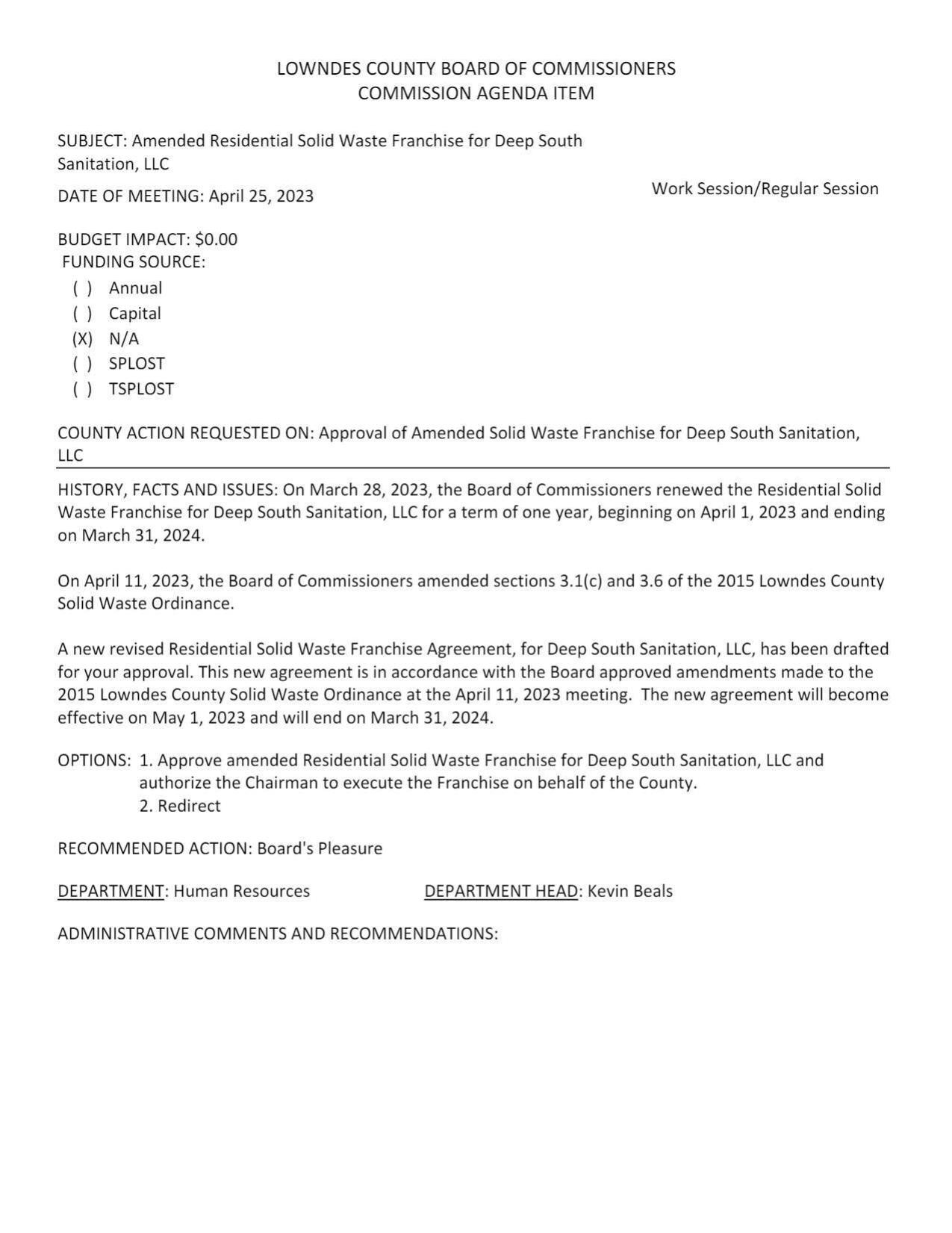 LOWNDES COUNTY BOARD OF COMMISSIONERS
COMMISSION AGENDA ITEM

SUBJECT: Amended Residential Solid Waste Franchise for Deep South Sanitation, LLC

DATE OF MEETING: April 25, 2023

Work Session/Regular Session

BUDGET IMPACT: $0.00
FUNDING SOURCE:
( ) Annual
( ) Capital
(X) N/A
( ) SPLOST
( ) TSPLOST

COUNTY ACTION REQUESTED ON: Approval of Amended Solid Waste Franchise for Deep South Sanitation, LLC

HISTORY, FACTS AND ISSUES: On March 28, 2023, the Board of Commissioners renewed the Residential Solid Waste Franchise for Deep South Sanitation, LLC for a term of one year, beginning on April 1, 2023 and ending on March 31, 2024.

On April 11, 2023, the Board of Commissioners amended sections 3.1(c) and 3.6 of the 2015 Lowndes County Solid Waste Ordinance.

A new revised Residential Solid Waste Franchise Agreement, for Deep South Sanitation, LLC, has been drafted for your approval. This new agreement is in accordance with the Board approved amendments made to the 2015 Lowndes County Solid Waste Ordinance at the April 11, 2023 meeting. The new agreement will become effective on May 1, 2023 and will end on March 31, 2024.

OPTIONS: 1. Approve amended Residential Solid Waste Franchise for Deep South Sanitation, LLC and authorize the Chairman to execute the Franchise on behalf of the County.
2. Redirect

RECOMMENDED ACTION: Board's Pleasure

DEPARTMENT: Human Resources

DEPARTMENT HEAD: Kevin Beals

ADMINISTRATIVE COMMENTS AND RECOMMENDATIONS: